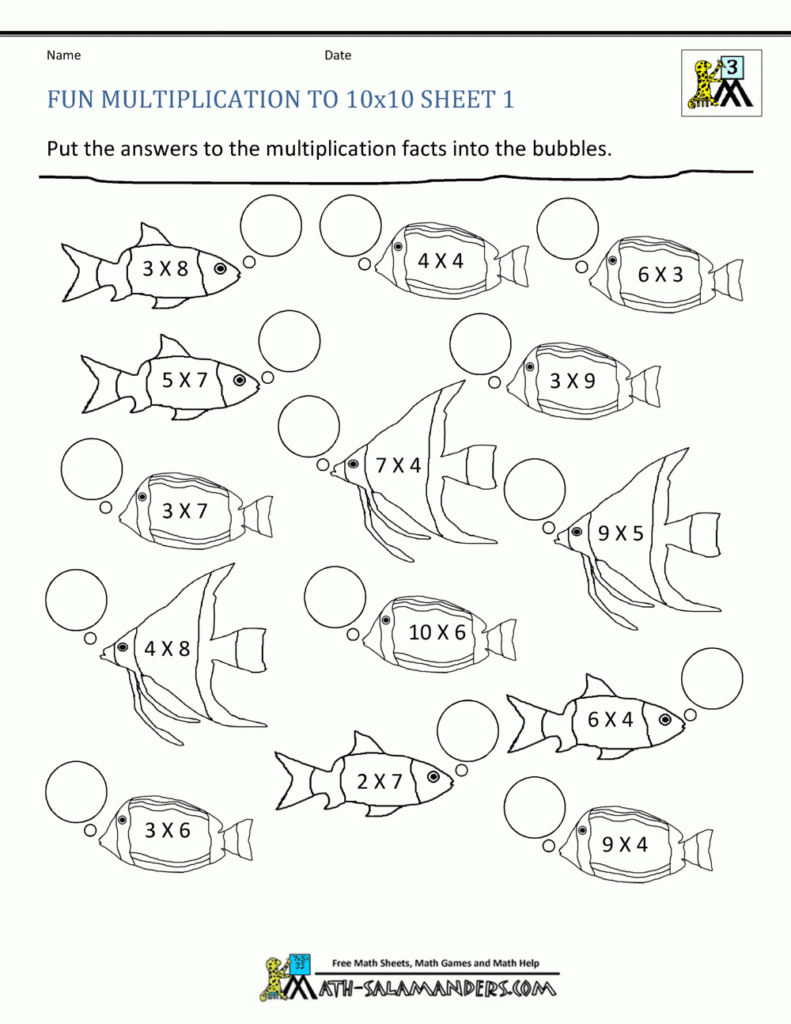 Name Date

3

FUN MULTIPLICATION TO 10x10 SHEET 1

Put the answers to the multiplication facts into the bubbles.

3 X 8

4 X 4

6 X 3

5 X 7

3 X 9

7 X 4

3 X 7

9 X 5

4 X 8

10 X 6

6 X 4

2 X 7

3 X 6

9 X 4

Free Math Sheets, Math Games and Math Help
MATH-SALAMANDERS.COM